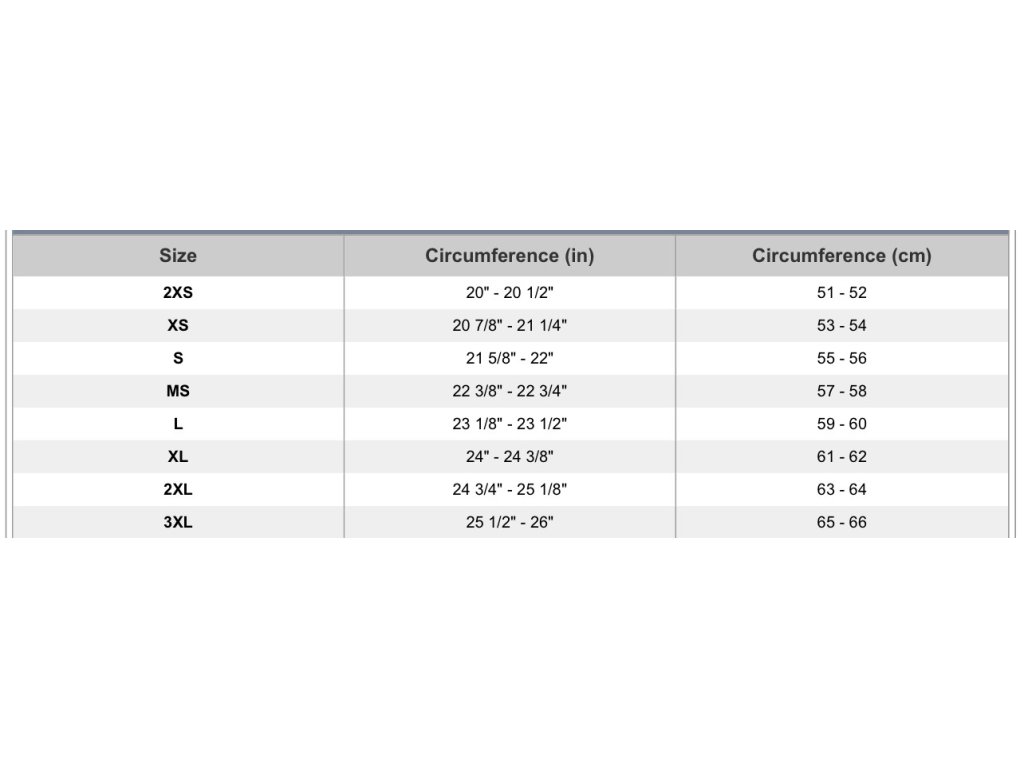 | Size | Circumference (in) | Circumference (cm) |
|---|---|---|
| 2XS | 20" - 20 1/2" | 51 - 52 |
| XS | 20 7/8" - 21 1/4" | 53 - 54 |
| S | 21 5/8" - 22" | 55 - 56 |
| MS | 22 3/8" - 22 3/4" | 57 - 58 |
| L | 23 1/8" - 23 1/2" | 59 - 60 |
| XL | 24" - 24 3/8" | 61 - 62 |
| 2XL | 24 3/4" - 25 1/8" | 63 - 64 |
| 3XL | 25 1/2" - 26" | 65 - 66 |